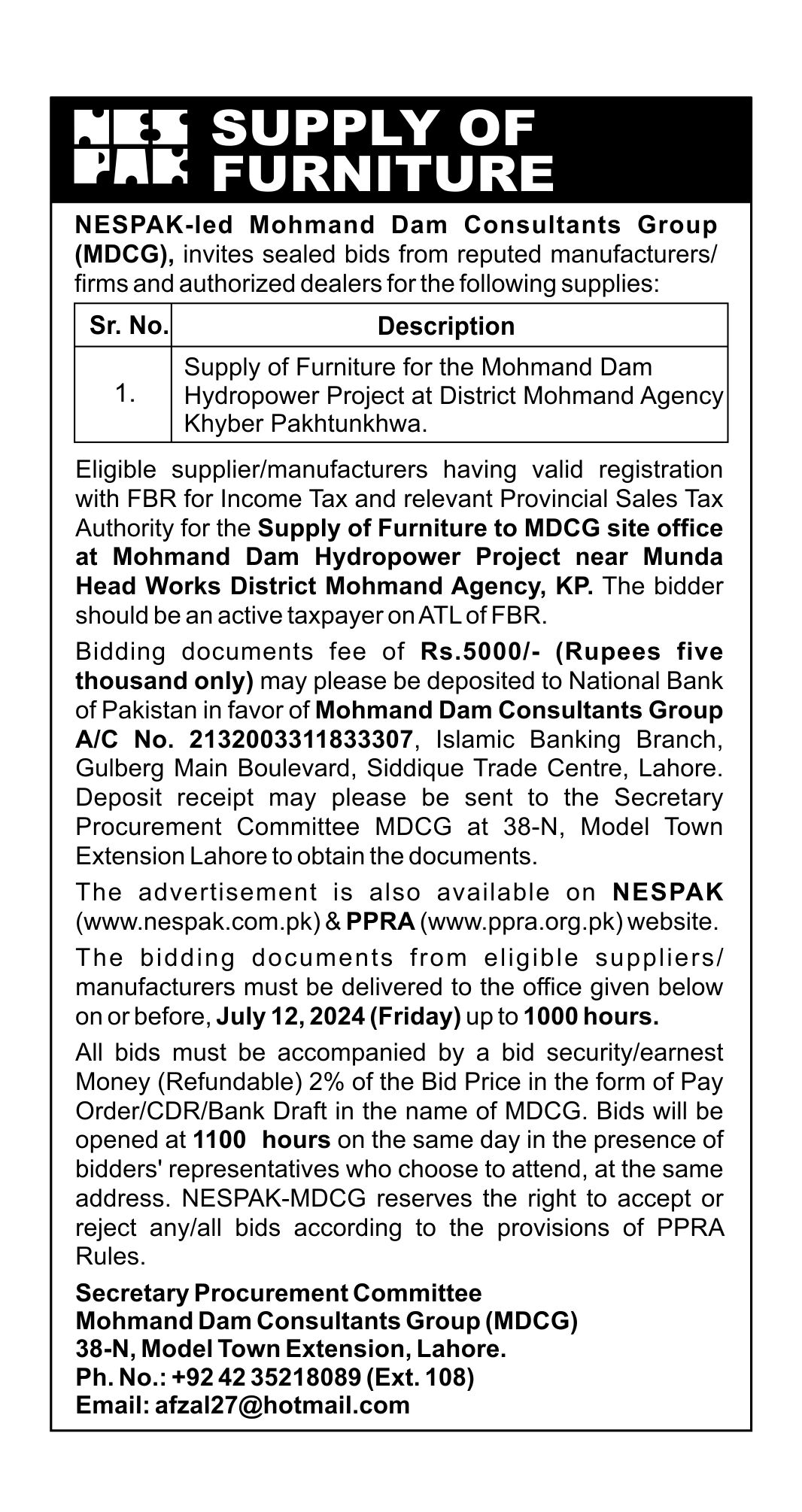 NES PAK SUPPLY OF FURNITURE

NESPAK-led Mohmand Dam Consultants Group (MDCG), invites sealed bids from reputed manufacturers/ firms and authorized dealers for the following supplies:

| Sr. No. | Description |
|---|---|
| 1. | Supply of Furniture for the Mohmand Dam Hydropower Project at District Mohmand Agency Khyber Pakhtunkhwa. |

Eligible supplier/manufacturers having valid registration with FBR for Income Tax and relevant Provincial Sales Tax Authority for the Supply of Furniture to MDCG site office at Mohmand Dam Hydropower Project near Munda Head Works District Mohmand Agency, KP. The bidder should be an active taxpayer on ATL of FBR.

Bidding documents fee of Rs.5000/- (Rupees five thousand only) may please be deposited to National Bank of Pakistan in favor of Mohmand Dam Consultants Group A/C No. 2132003311833307, Islamic Banking Branch, Gulberg Main Boulevard, Siddique Trade Centre, Lahore. Deposit receipt may please be sent to the Secretary Procurement Committee MDCG at 38-N, Model Town Extension Lahore to obtain the documents.

The advertisement is also available on NESPAK (www.nespak.com.pk) & PPRA (www.ppra.org.pk) website.

The bidding documents from eligible suppliers/ manufacturers must be delivered to the office given below on or before, July 12, 2024 (Friday) up to 1000 hours.

All bids must be accompanied by a bid security/earnest Money (Refundable) 2% of the Bid Price in the form of Pay Order/CDR/Bank Draft in the name of MDCG. Bids will be opened at 1100 hours on the same day in the presence of bidders' representatives who choose to attend, at the same address. NESPAK-MDCG reserves the right to accept or reject any/all bids according to the provisions of PPRA Rules.

Secretary Procurement Committee
Mohmand Dam Consultants Group (MDCG)
38-N, Model Town Extension, Lahore.
Ph. No.: +92 42 35218089 (Ext. 108)
Email: afzal27@hotmail.com